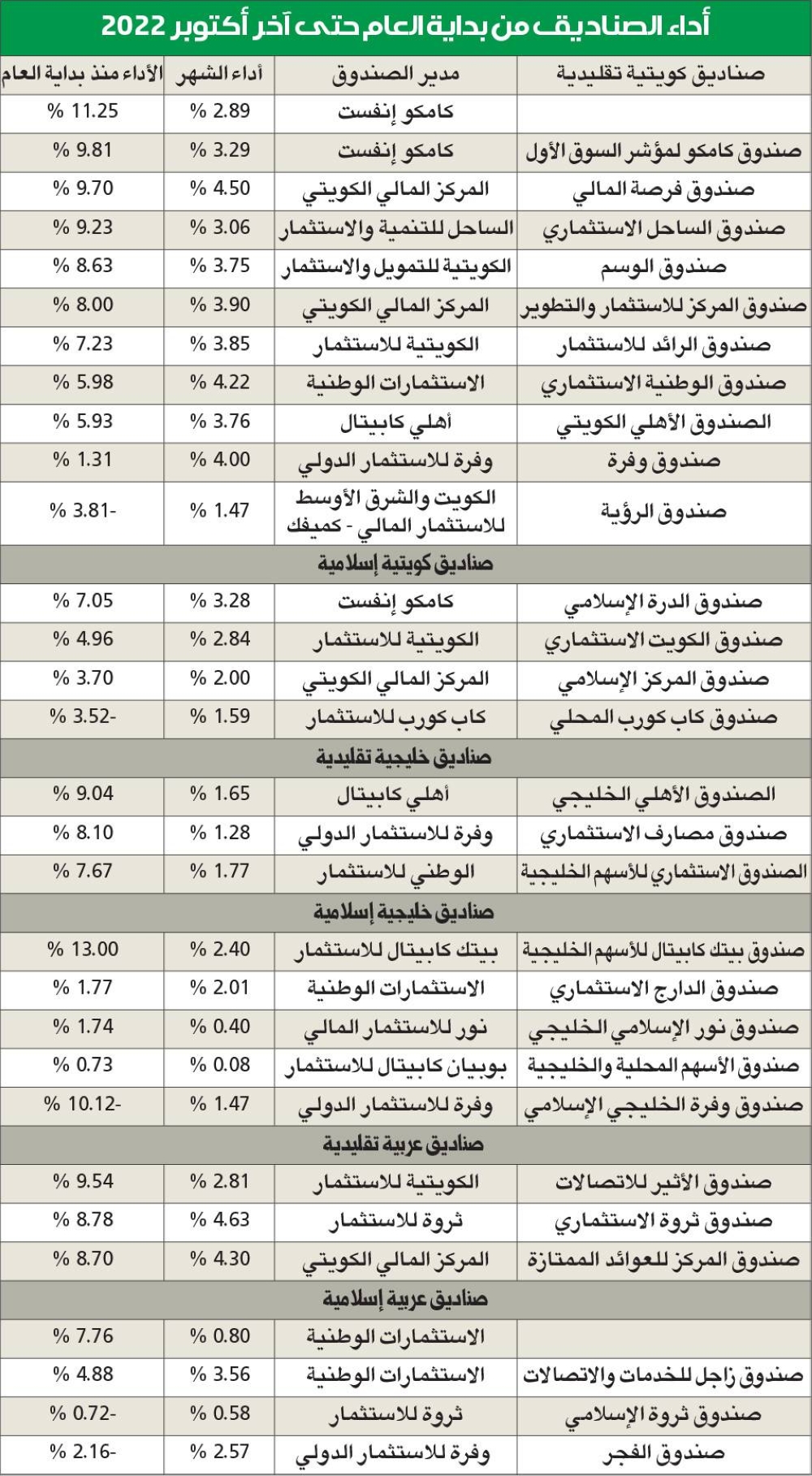 أداء الصناديق من بداية العام حتى آخر أكتوبر 2022

| صناديق كويتية تقليدية | مدير الصندوق | أداء الشهر | الأداء منذ بداية العام |
|---|---|---|---|
| | كامكو إنفست | % 2.89 | % 11.25 |
| صندوق كامكو لمؤشر السوق الأول | كامكو إنفست | % 3.29 | % 9.81 |
| صندوق فرصة المالي | المركز المالي الكويتي | % 4.50 | % 9.70 |
| صندوق الساحل الاستثماري | الساحل للتنمية والاستثمار | % 3.06 | % 9.23 |
| صندوق الوسم | الكويتية للتمويل والاستثمار | % 3.75 | % 8.63 |
| صندوق المركز للاستثمار والتطوير | المركز المالي الكويتي | % 3.90 | % 8.00 |
| صندوق الرائد للاستثمار | الكويتية للاستثمار | % 3.85 | % 7.23 |
| صندوق الوطنية الاستثماري | الاستثمارات الوطنية | % 4.22 | % 5.98 |
| الصندوق الأهلي الكويتي | أهلي كابيتال | % 3.76 | % 5.93 |
| صندوق وفرة | وفرة للاستثمار الدولي | % 4.00 | % 1.31 |
| صندوق الرؤية | الكويت والشرق الأوسط للاستثمار المالي - كميفك | % 1.47 | % 3.81- |
| صناديق كويتية إسلامية | | | |
| صندوق الدرة الإسلامي | كامكو إنفست | % 3.28 | % 7.05 |
| صندوق الكويت الاستثماري | الكويتية للاستثمار | % 2.84 | % 4.96 |
| صندوق المركز الإسلامي | المركز المالي الكويتي | % 2.00 | % 3.70 |
| صندوق كاب كورب المحلي | كاب كورب للاستثمار | % 1.59 | % 3.52- |
| صناديق خليجية تقليدية | | | |
| الصندوق الأهلي الخليجي | أهلي كابيتال | % 1.65 | % 9.04 |
| صندوق مصارف الاستثماري | وفرة للاستثمار الدولي | % 1.28 | % 8.10 |
| الصندوق الاستثماري للأسهم الخليجية | الوطني للاستثمار | % 1.77 | % 7.67 |
| صناديق خليجية إسلامية | | | |
| صندوق بيتك كابيتال للأسهم الخليجية | بيتك كابيتال للاستثمار | % 2.40 | % 13.00 |
| صندوق الدارج الاستثماري | الاستثمارات الوطنية | % 2.01 | % 1.77 |
| صندوق نور الإسلامي الخليجي | نور للاستثمار المالي | % 0.40 | % 1.74 |
| صندوق الأسهم المحلية والخليجية | بوبيان كابيتال للاستثمار | % 0.08 | % 0.73 |
| صندوق وفرة الخليجي الإسلامي | وفرة للاستثمار الدولي | % 1.47 | % 10.12- |
| صناديق عربية تقليدية | | | |
| صندوق الأثير للاتصالات | الكويتية للاستثمار | % 2.81 | % 9.54 |
| صندوق ثروة الاستثماري | ثروة للاستثمار | % 4.63 | % 8.78 |
| صندوق المركز للعوائد الممتازة | المركز المالي الكويتي | % 4.30 | % 8.70 |
| صناديق عربية إسلامية | | | |
| | الاستثمارات الوطنية | % 0.80 | % 7.76 |
| صندوق زاجل للخدمات والاتصالات | الاستثمارات الوطنية | % 3.56 | % 4.88 |
| صندوق ثروة الإسلامي | ثروة للاستثمار | % 0.58 | % 0.72- |
| صندوق الفجر | وفرة للاستثمار الدولي | % 2.57 | % 2.16- |